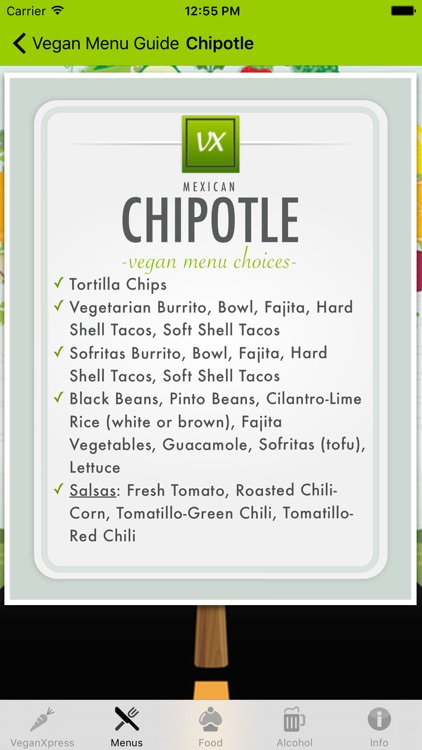 Carrier 12:55 PM

Vegan Menu Guide Chipotle

VX

MEXICAN

CHIPOTLE

-vegan menu choices-

✓ Tortilla Chips
✓ Vegetarian Burrito, Bowl, Fajita, Hard Shell Tacos, Soft Shell Tacos
✓ Sofritas Burrito, Bowl, Fajita, Hard Shell Tacos, Soft Shell Tacos
✓ Black Beans, Pinto Beans, Cilantro-Lime Rice (white or brown), Fajita Vegetables, Guacamole, Sofritas (tofu), Lettuce
✓ Salsas: Fresh Tomato, Roasted Chili-Corn, Tomatillo-Green Chili, Tomatillo-Red Chili

VeganXpress Menus Food Alcohol Info